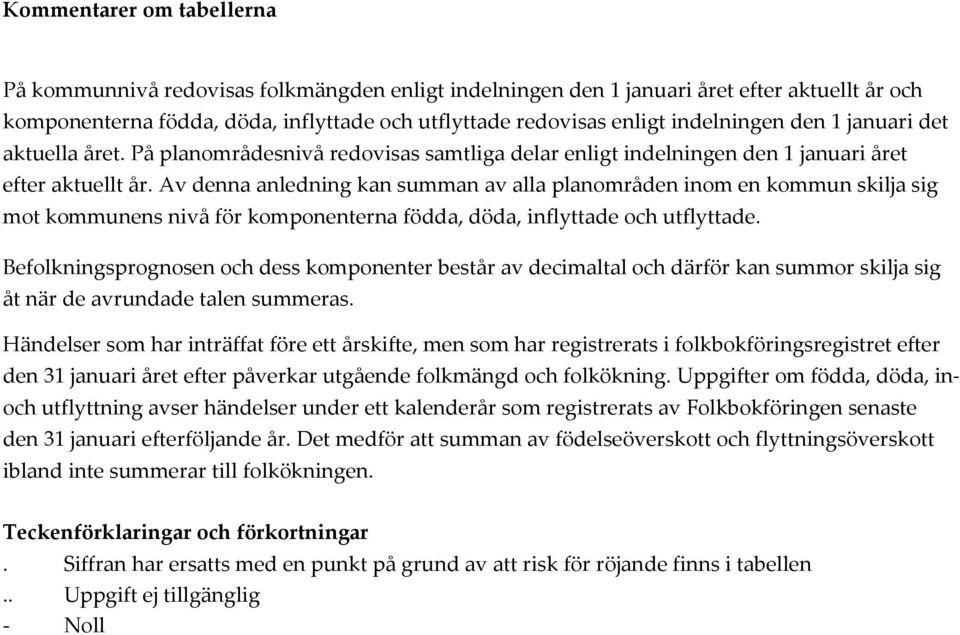 Kommentarer om tabellerna

På kommunnivå redovisas folkmängden enligt indelningen den 1 januari året efter aktuellt år och komponenterna födda, döda, inflyttade och utflyttade redovisas enligt indelningen den 1 januari det aktuella året. På planområdesnivå redovisas samtliga delar enligt indelningen den 1 januari året efter aktuellt år. Av denna anledning kan summan av alla planområden inom en kommun skilja sig mot kommunens nivå för komponenterna födda, döda, inflyttade och utflyttade.

Befolkningsprognosen och dess komponenter består av decimaltal och därför kan summor skilja sig åt när de avrundade talen summeras.

Händelser som har inträffat före ett årskifte, men som har registrerats i folkbokföringsregistret efter den 31 januari året efter påverkar utgående folkmängd och folkökning. Uppgifter om födda, döda, in- och utflyttning avser händelser under ett kalenderår som registrerats av Folkbokföringen senaste den 31 januari efterföljande år. Det medför att summan av födelseöverskott och flyttningsöverskott ibland inte summerar till folkökningen.

Teckenförklaringar och förkortningar
. Siffran har ersatts med en punkt på grund av att risk för röjande finns i tabellen
.. Uppgift ej tillgänglig
- Noll